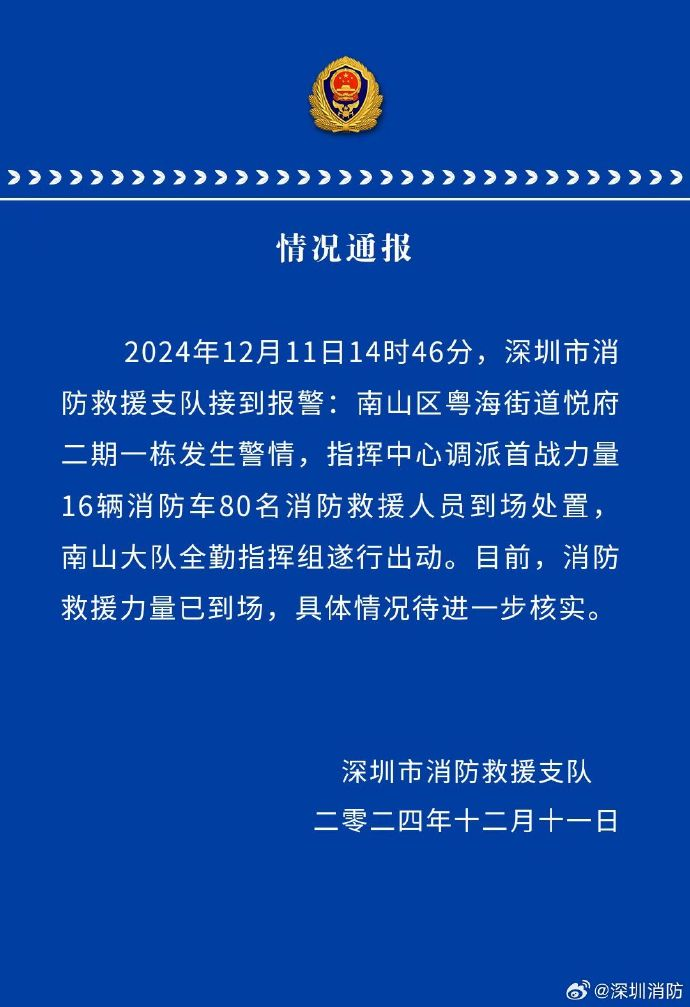 情况通报

2024年12月11日14时46分，深圳市消防救援支队接到报警：南山区粤海街道悦府二期一栋发生警情，指挥中心调派首战力量16辆消防车80名消防救援人员到场处置，南山大队全勤指挥组遂行出动。目前，消防救援力量已到场，具体情况待进一步核实。

深圳市消防救援支队
二零二四年十二月十一日

@深圳消防